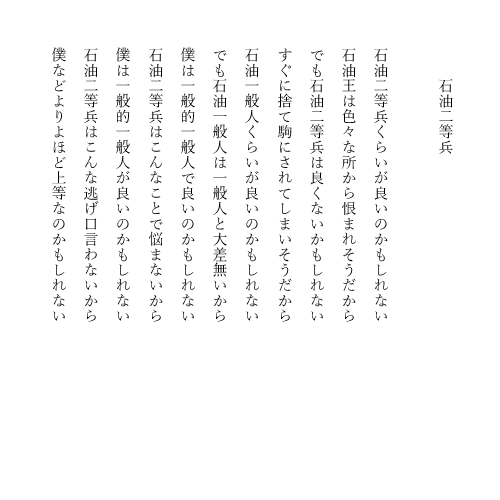 石油二等兵

石油二等兵くらいが良いのかもしれない
石油王は色々な所から恨まれそうだから
でも石油二等兵は良くないかもしれない
すぐに捨て駒にされてしまいそうだから
石油一般人くらいが良いのかもしれない
でも石油一般人は一般人と大差無いから
僕は一般的一般人で良いのかもしれない
石油二等兵はこんなことで悩まないから
僕は一般的一般人が良いのかもしれない
石油二等兵はこんな逃げ口言わないから
僕などよりよほど上等なのかもしれない